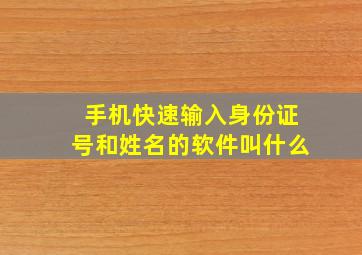 手机快速输入身份证号和姓名的软件叫什么